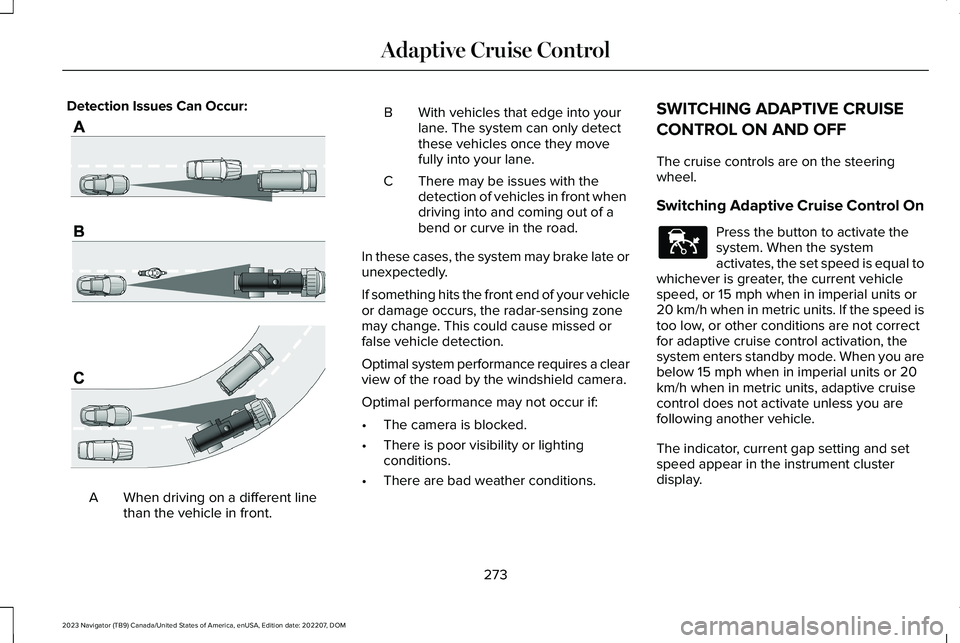 Adaptive Cruise Control

Detection Issues Can Occur:

A

B

C

A When driving on a different line than the vehicle in front.

B With vehicles that edge into your lane. The system can only detect these vehicles once they move fully into your lane.

C There may be issues with the detection of vehicles in front when driving into and coming out of a bend or curve in the road.

In these cases, the system may brake late or unexpectedly.

If something hits the front end of your vehicle or damage occurs, the radar-sensing zone may change. This could cause missed or false vehicle detection.

Optimal system performance requires a clear view of the road by the windshield camera.

Optimal performance may not occur if:

• The camera is blocked.

• There is poor visibility or lighting conditions.

• There are bad weather conditions.

SWITCHING ADAPTIVE CRUISE CONTROL ON AND OFF

The cruise controls are on the steering wheel.

Switching Adaptive Cruise Control On

Press the button to activate the system. When the system activates, the set speed is equal to whichever is greater, the current vehicle speed, or 15 mph when in imperial units or 20 km/h when in metric units. If the speed is too low, or other conditions are not correct for adaptive cruise control activation, the system enters standby mode. When you are below 15 mph when in imperial units or 20 km/h when in metric units, adaptive cruise control does not activate unless you are following another vehicle.

The indicator, current gap setting and set speed appear in the instrument cluster display.

273

2023 Navigator (TB9) Canada/United States of America, enUSA, Edition date: 202207, DOM

carmanualsonline.info